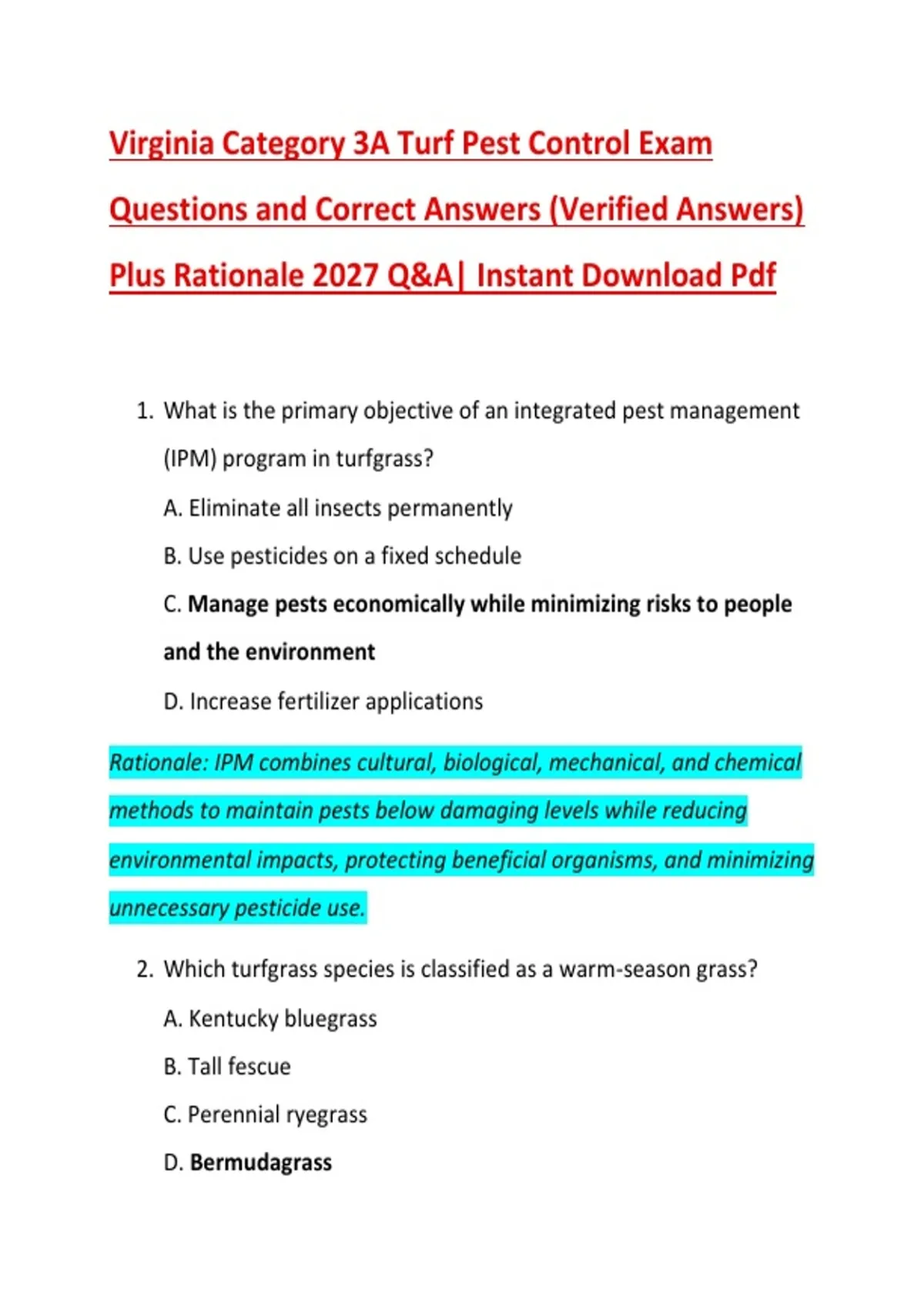 Virginia Category 3A Turf Pest Control Exam Questions and Correct Answers (Verified Answers) Plus Rationale 2027 Q&A| Instant Download Pdf

1. What is the primary objective of an integrated pest management (IPM) program in turfgrass?

A. Eliminate all insects permanently

B. Use pesticides on a fixed schedule

C. Manage pests economically while minimizing risks to people and the environment

D. Increase fertilizer applications

Rationale: IPM combines cultural, biological, mechanical, and chemical methods to maintain pests below damaging levels while reducing environmental impacts, protecting beneficial organisms, and minimizing unnecessary pesticide use.

2. Which turfgrass species is classified as a warm-season grass?

A. Kentucky bluegrass

B. Tall fescue

C. Perennial ryegrass

D. Bermudagrass